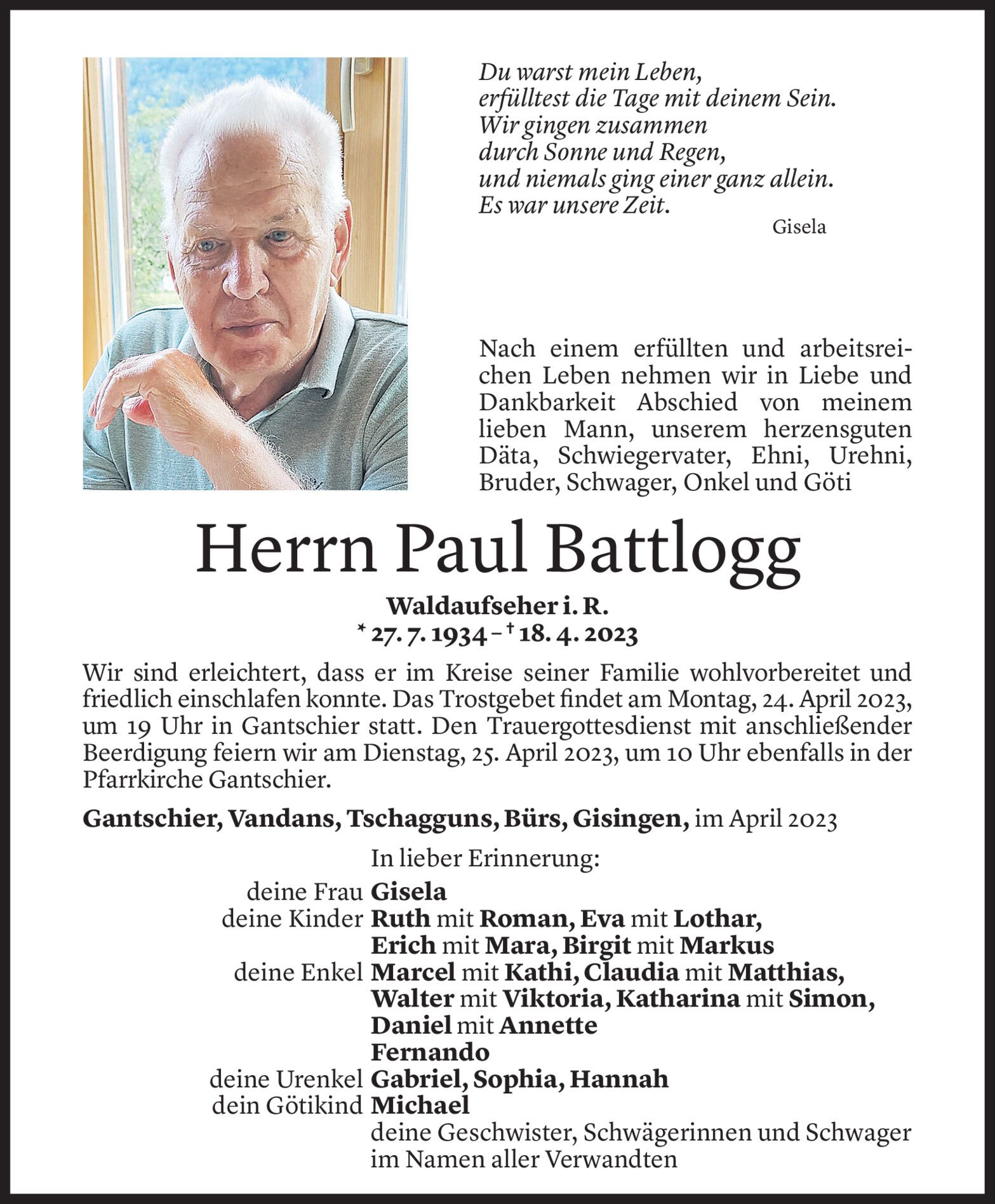 Du warst mein Leben,
erfülltest die Tage mit deinem Sein.
Wir gingen zusammen
durch Sonne und Regen,
und niemals ging einer ganz allein.
Es war unsere Zeit.

Gisela

Nach einem erfüllten und arbeitsreichen Leben nehmen wir in Liebe und Dankbarkeit Abschied von meinem lieben Mann, unserem herzensguten Däta, Schwiegervater, Ehni, Urehni, Bruder, Schwager, Onkel und Göti

Herrn Paul Battlogg

Waldaufseher i. R.
* 27. 7. 1934 – † 18. 4. 2023

Wir sind erleichtert, dass er im Kreise seiner Familie wohlvorbereitet und friedlich einschlafen konnte. Das Trostgebet findet am Montag, 24. April 2023, um 19 Uhr in Gantschier statt. Den Trauergottesdienst mit anschließender Beerdigung feiern wir am Dienstag, 25. April 2023, um 10 Uhr ebenfalls in der Pfarrkirche Gantschier.

Gantschier, Vandans, Tschagguns, Bürs, Gisingen, im April 2023

In lieber Erinnerung:
deine Frau Gisela
deine Kinder Ruth mit Roman, Eva mit Lothar, Erich mit Mara, Birgit mit Markus
deine Enkel Marcel mit Kathi, Claudia mit Matthias, Walter mit Viktoria, Katharina mit Simon, Daniel mit Annette
Fernando
deine Urenkel Gabriel, Sophia, Hannah
dein Götikind Michael
deine Geschwister, Schwägerinnen und Schwager
im Namen aller Verwandten